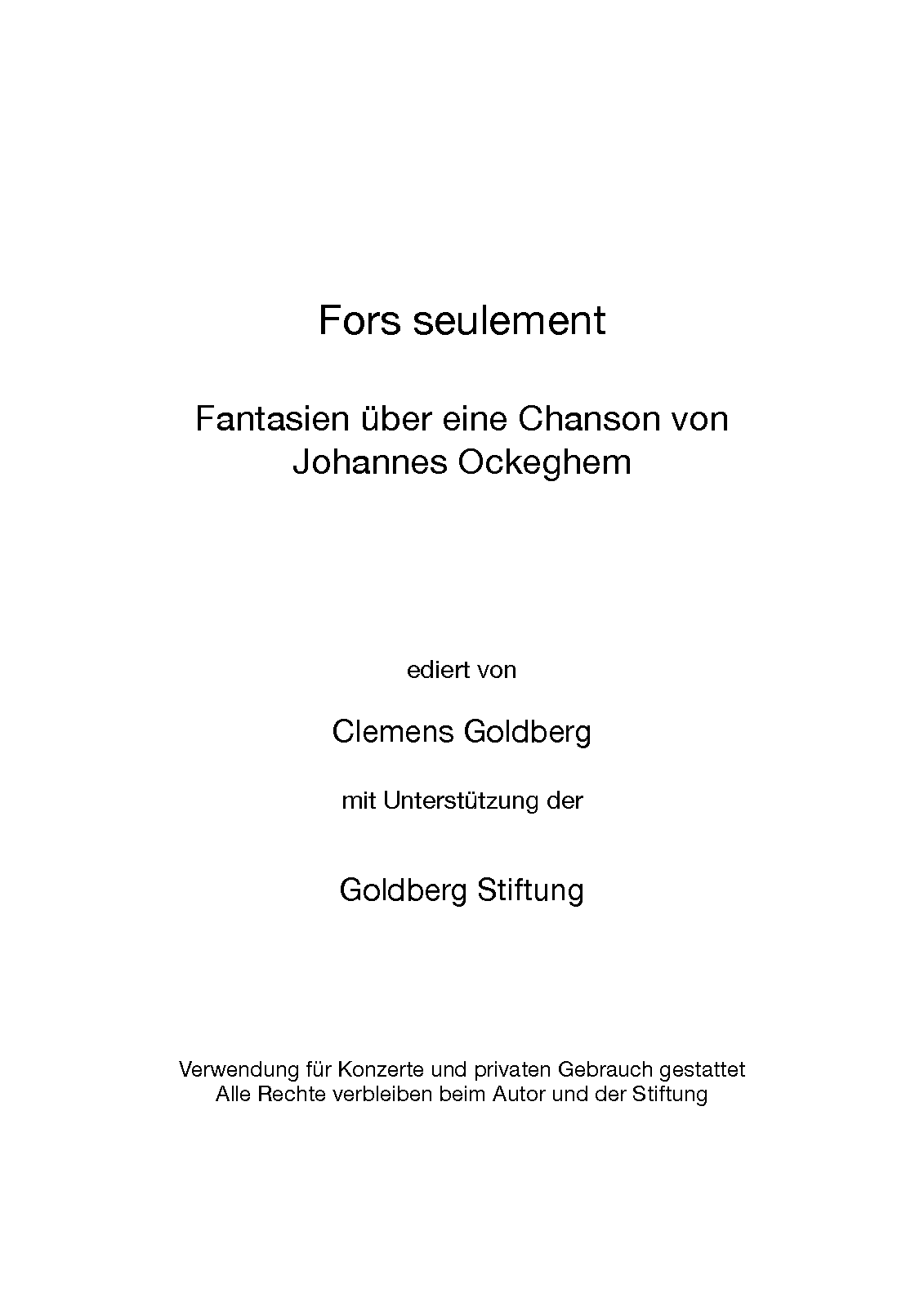 Fors seulement

Fantasien über eine Chanson von Johannes Ockeghem

ediert von

Clemens Goldberg

mit Unterstützung der

Goldberg Stiftung

Verwendung für Konzerte und privaten Gebrauch gestattet
Alle Rechte verbleiben beim Autor und der Stiftung